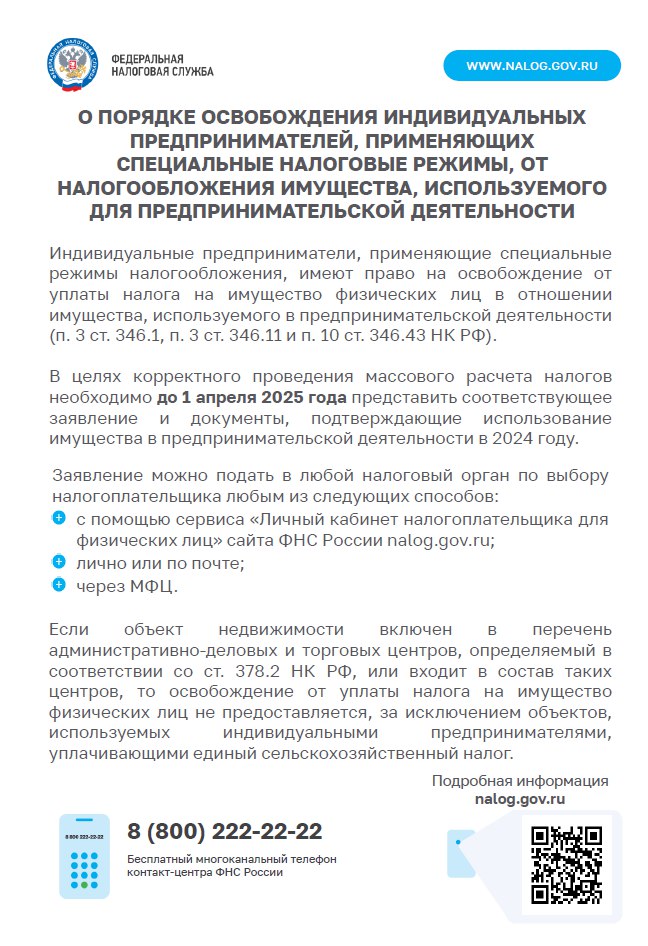 ФЕДЕРАЛЬНАЯ НАЛОГОВАЯ СЛУЖБА

WWW.NALOG.GOV.RU

О ПОРЯДКЕ ОСВОБОЖДЕНИЯ ИНДИВИДУАЛЬНЫХ ПРЕДПРИНИМАТЕЛЕЙ, ПРИМЕНЯЮЩИХ СПЕЦИАЛЬНЫЕ НАЛОГОВЫЕ РЕЖИМЫ, ОТ НАЛОГООБЛОЖЕНИЯ ИМУЩЕСТВА, ИСПОЛЬЗУЕМОГО ДЛЯ ПРЕДПРИНИМАТЕЛЬСКОЙ ДЕЯТЕЛЬНОСТИ

Индивидуальные предприниматели, применяющие специальные режимы налогообложения, имеют право на освобождение от уплаты налога на имущество физических лиц в отношении имущества, используемого в предпринимательской деятельности (п. 3 ст. 346.1, п. 3 ст. 346.11 и п. 10 ст. 346.43 НК РФ).

В целях корректного проведения массового расчета налогов необходимо до 1 апреля 2025 года представить соответствующее заявление и документы, подтверждающие использование имущества в предпринимательской деятельности в 2024 году.

Заявление можно подать в любой налоговый орган по выбору налогоплательщика любым из следующих способов:
с помощью сервиса «Личный кабинет налогоплательщика для физических лиц» сайта ФНС России nalog.gov.ru;
лично или по почте;
через МФЦ.

Если объект недвижимости включен в перечень административно-деловых и торговых центров, определяемый в соответствии со ст. 378.2 НК РФ, или входит в состав таких центров, то освобождение от уплаты налога на имущество физических лиц не предоставляется, за исключением объектов, используемых индивидуальными предпринимателями, уплачивающими единый сельскохозяйственный налог.

Подробная информация
nalog.gov.ru

8 800 222-22-22

8 (800) 222-22-22
Бесплатный многоканальный телефон контакт-центра ФНС России